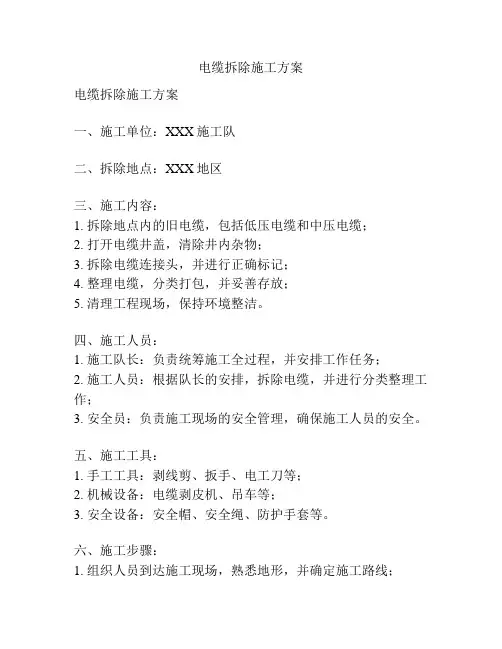 电缆拆除施工方案

电缆拆除施工方案

一、施工单位：XXX 施工队

二、拆除地点：XXX 地区

三、施工内容：
1. 拆除地点内的旧电缆，包括低压电缆和中压电缆；
2. 打开电缆井盖，清除井内杂物；
3. 拆除电缆连接头，并进行正确标记；
4. 整理电缆，分类打包，并妥善存放；
5. 清理工程现场，保持环境整洁。

四、施工人员：
1. 施工队长：负责统筹施工全过程，并安排工作任务；
2. 施工人员：根据队长的安排，拆除电缆，并进行分类整理工作；
3. 安全员：负责施工现场的安全管理，确保施工人员的安全。

五、施工工具：
1. 手工工具：剥线剪、扳手、电工刀等；
2. 机械设备：电缆剥皮机、吊车等；
3. 安全设备：安全帽、安全绳、防护手套等。

六、施工步骤：
1. 组织人员到达施工现场，熟悉地形，并确定施工路线；